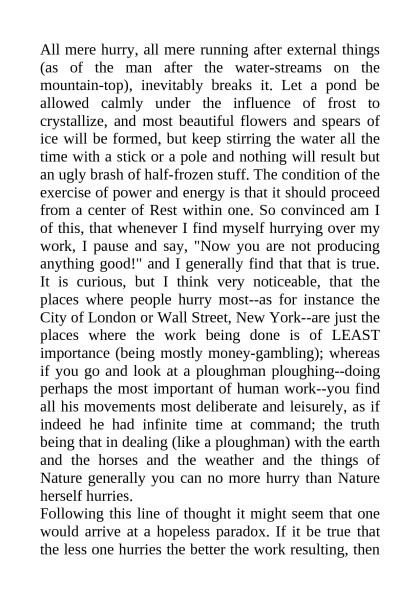 All mere hurry, all mere running after external things (as of the man after the water-streams on the mountain-top), inevitably breaks it. Let a pond be allowed calmly under the influence of frost to crystallize, and most beautiful flowers and spears of ice will be formed, but keep stirring the water all the time with a stick or a pole and nothing will result but an ugly brash of half-frozen stuff. The condition of the exercise of power and energy is that it should proceed from a center of Rest within one. So convinced am I of this, that whenever I find myself hurrying over my work, I pause and say, "Now you are not producing anything good!" and I generally find that that is true. It is curious, but I think very noticeable, that the places where people hurry most--as for instance the City of London or Wall Street, New York--are just the places where the work being done is of LEAST importance (being mostly money-gambling); whereas if you go and look at a ploughman ploughing--doing perhaps the most important of human work--you find all his movements most deliberate and leisurely, as if indeed he had infinite time at command; the truth being that in dealing (like a ploughman) with the earth and the horses and the weather and the things of Nature generally you can no more hurry than Nature herself hurries.
Following this line of thought it might seem that one would arrive at a hopeless paradox. If it be true that the less one hurries the better the work resulting, then